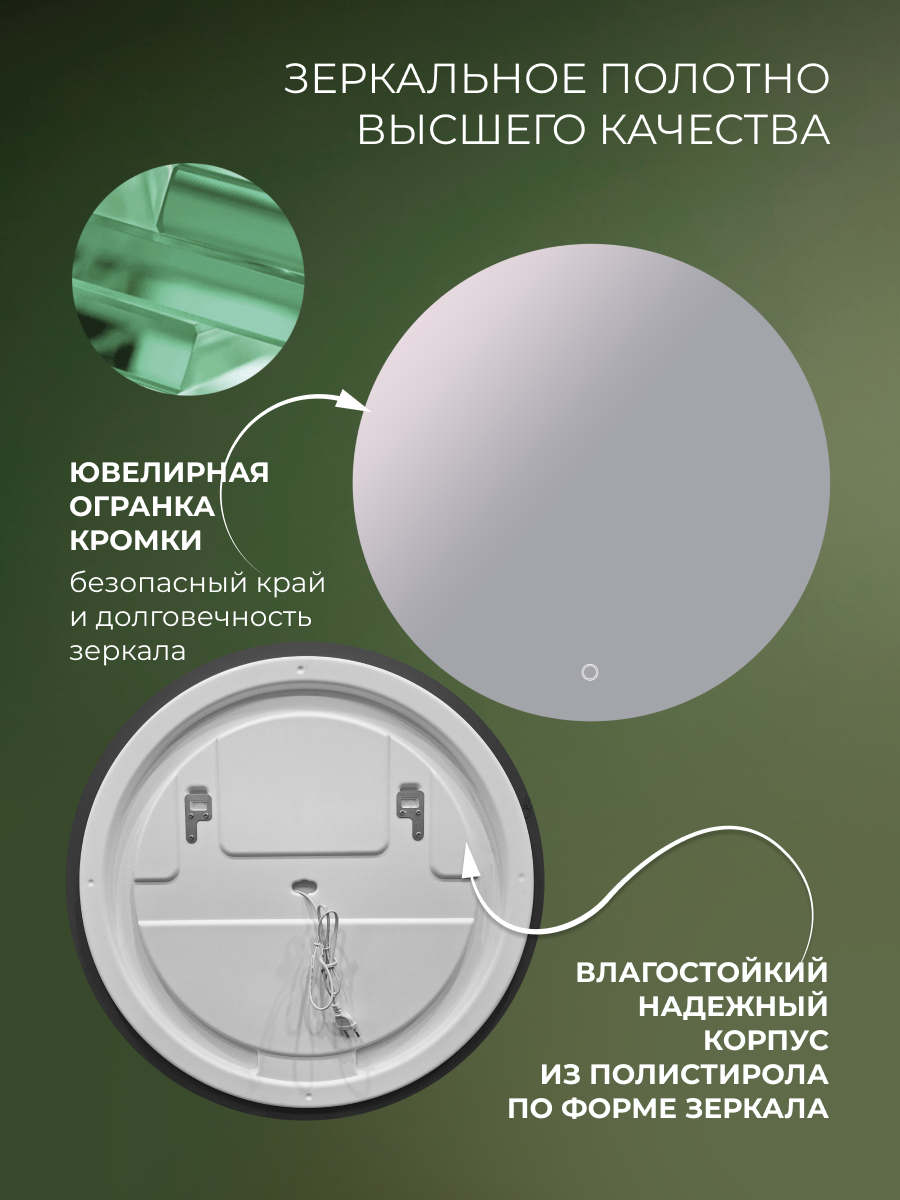 ЗЕРКАЛЬНОЕ ПОЛОТНО
ВЫСШЕГО КАЧЕСТВА

ЮВЕЛИРНАЯ
ОГРАНКА
КРОМКИ

безопасный край
и долговечность
зеркала

ВЛАГОСТОЙКИЙ
НАДЕЖНЫЙ
КОРПУС
ИЗ ПОЛИСТИРОЛА
ПО ФОРМЕ ЗЕРКАЛА